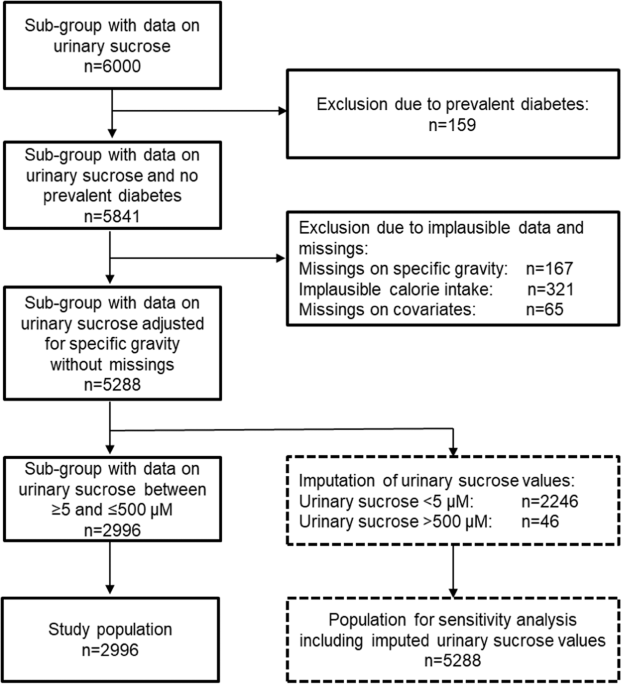 Sub-group with data on urinary sucrose
n=6000

Exclusion due to prevalent diabetes:
n=159

Sub-group with data on urinary sucrose and no prevalent diabetes
n=5841

Exclusion due to implausible data and missings:
Missings on specific gravity: n=167
Implausible calorie intake: n=321
Missings on covariates: n=65

Sub-group with data on urinary sucrose adjusted for specific gravity without missings
n=5288

Sub-group with data on urinary sucrose between ≥5 and ≤500 μM
n=2996

Imputation of urinary sucrose values:
Urinary sucrose <5 μM: n=2246
Urinary sucrose >500 μM: n=46

Study population
n=2996

Population for sensitivity analysis including imputed urinary sucrose values
n=5288